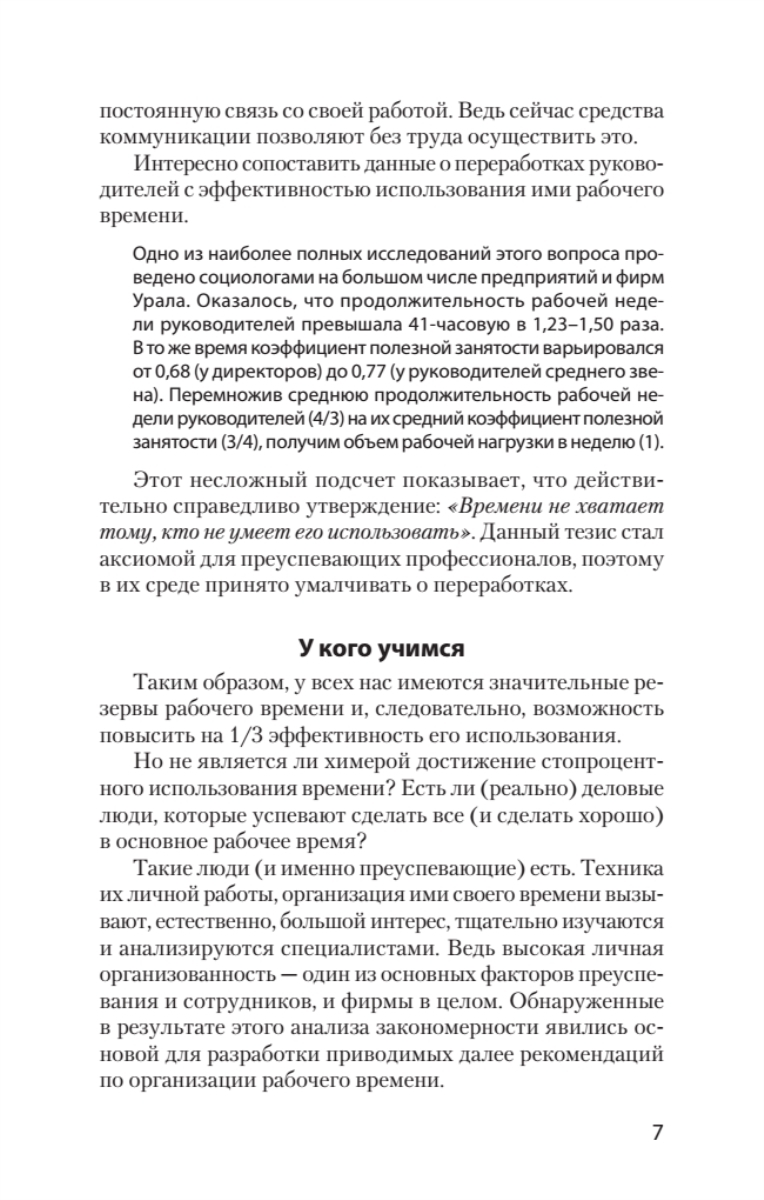 постоянную связь со своей работой. Ведь сейчас средства коммуникации позволяют без труда осуществить это.

Интересно сопоставить данные о переработках руководителей с эффективностью использования ими рабочего времени.

Одно из наиболее полных исследований этого вопроса проведено социологами на большом числе предприятий и фирм Урала. Оказалось, что продолжительность рабочей недели руководителей превышала 41-часовую в 1,23–1,50 раза. В то же время коэффициент полезной занятости варьировался от 0,68 (у директоров) до 0,77 (у руководителей среднего звена). Перемножив среднюю продолжительность рабочей недели руководителей (4/3) на их средний коэффициент полезной занятости (3/4), получим объем рабочей нагрузки в неделю (1).

Этот несложный подсчет показывает, что действительно справедливо утверждение: «Времени не хватает тому, кто не умеет его использовать». Данный тезис стал аксиомой для преуспевающих профессионалов, поэтому в их среде принято умалчивать о переработках.

У кого учимся

Таким образом, у всех нас имеются значительные резервы рабочего времени и, следовательно, возможность повысить на 1/3 эффективность его использования.

Но не является ли химерой достижение стопроцентного использования времени? Есть ли (реально) деловые люди, которые успевают сделать все (и сделать хорошо) в основное рабочее время?

Такие люди (и именно преуспевающие) есть. Техника их личной работы, организация ими своего времени вызывают, естественно, большой интерес, тщательно изучаются и анализируются специалистами. Ведь высокая личная организованность — один из основных факторов преуспевания и сотрудников, и фирмы в целом. Обнаруженные в результате этого анализа закономерности явились основой для разработки приводимых далее рекомендаций по организации рабочего времени.

7